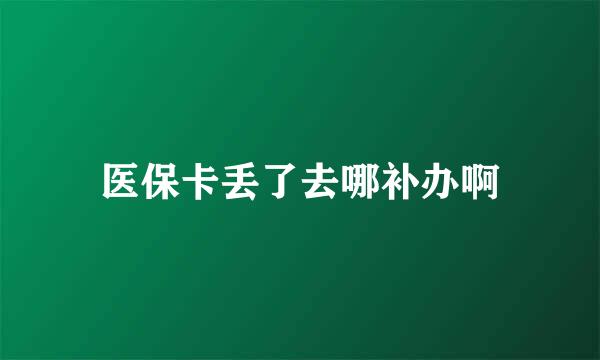 医保卡丢了去哪补办啊